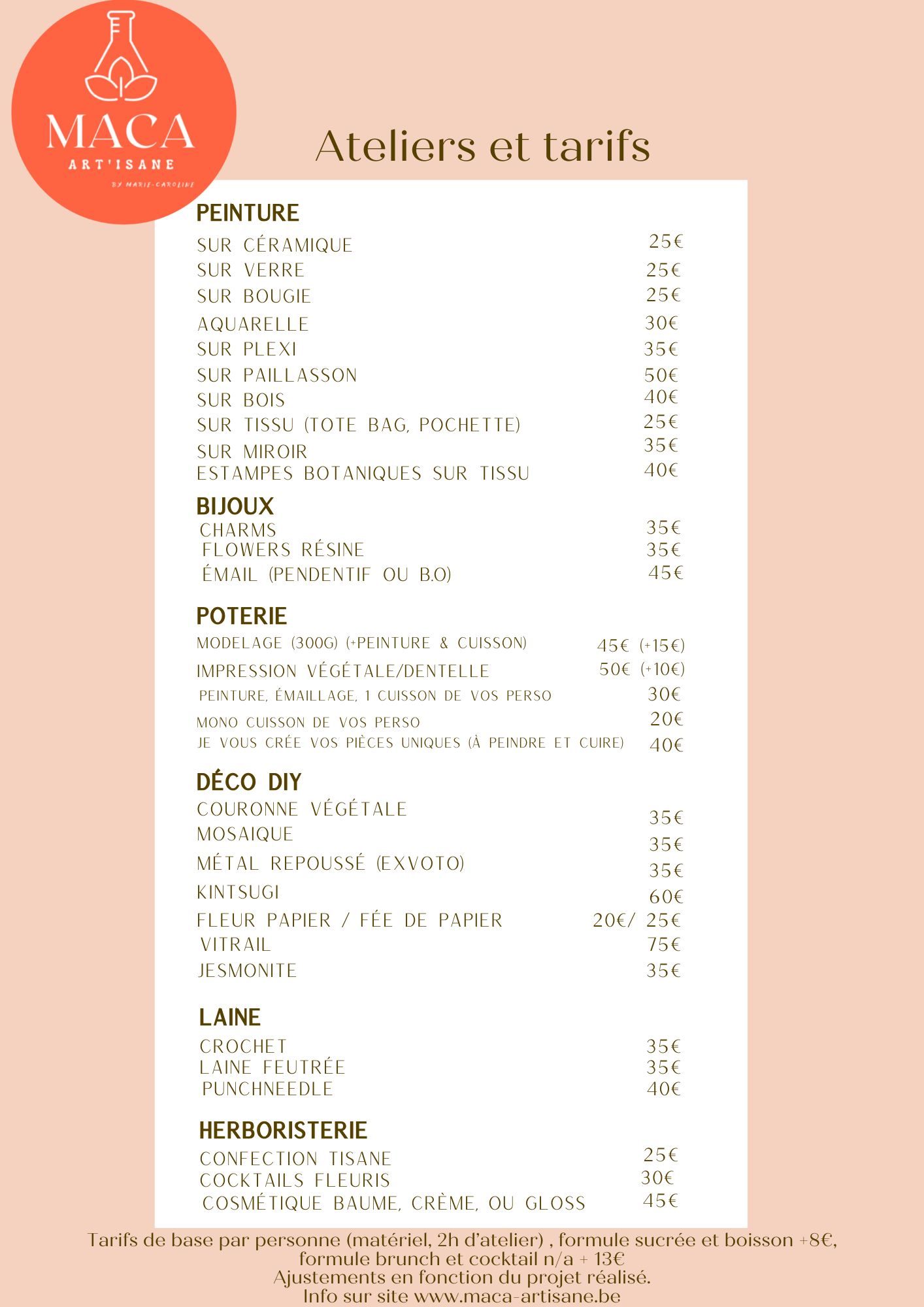 MACA
ART'ISANE
BY MARIE-CAROLINE

Ateliers et tarifs

PEINTURE
SUR CÉRAMIQUE 25€
SUR VERRE 25€
SUR BOUGIE 25€
AQUARELLE 30€
SUR PLEXI 35€
SUR PAILLASSON 50€
SUR BOIS 40€
SUR TISSU (TOTE BAG, POCHETTE) 25€
SUR MIROIR 35€
ESTAMPES BOTANIQUES SUR TISSU 40€

BIJOUX
CHARMS 35€
FLOWERS RÉSINE 35€
ÉMAIL (PENDENTIF OU B.O) 45€

POTERIE
MODELAGE (300G) (+PEINTURE & CUISSON) 45€ (+15€)
IMPRESSION VÉGÉTALE/DENTELLE 50€ (+10€)
PEINTURE, ÉMAILLAGE, 1 CUISSON DE VOS PERSO 30€
MONO CUISSON DE VOS PERSO 20€
JE VOUS CRÉE VOS PIÈCES UNIQUES (À PEINDRE ET CUIRE) 40€

DÉCO DIY
COURONNE VÉGÉTALE 35€
MOSAIQUE 35€
MÉTAL REPOUSSÉ (EXVOTO) 35€
KINTSUGI 60€
FLEUR PAPIER / FÉE DE PAPIER 20€/ 25€
VITRAIL 75€
JESMONITE 35€

LAINE
CROCHET 35€
LAINE FEUTRÉE 35€
PUNCHNEEDLE 40€

HERBORISTERIE
CONFECTION TISANE 25€
COCKTAILS FLEURIS 30€
COSMÉTIQUE BAUME, CRÈME, OU GLOSS 45€

Tarifs de base par personne (matériel, 2h d'atelier) , formule sucrée et boisson +8€, formule brunch et cocktail n/a + 13€
Ajustements en fonction du projet réalisé.
Info sur site www.maca-artisane.be